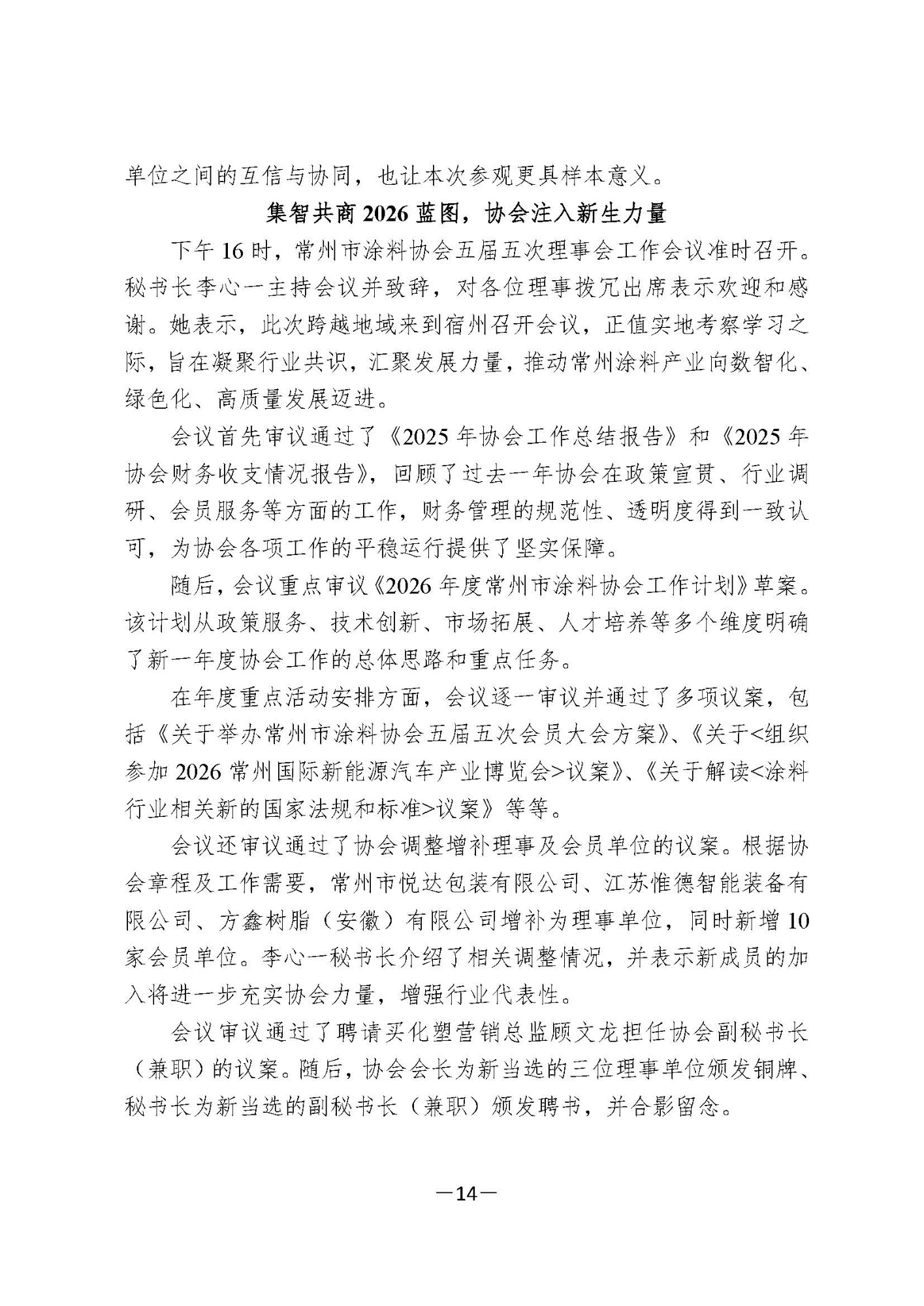 单位之间的互信与协同，也让本次参观更具样本意义。

集智共商 2026 蓝图，协会注入新生力量

下午 16 时，常州市涂料协会五届五次理事会工作会议准时召开。秘书长李心一主持会议并致辞，对各位理事拨冗出席表示欢迎和感谢。她表示，此次跨越地域来到宿州召开会议，正值实地考察学习之际，旨在凝聚行业共识，汇聚发展力量，推动常州涂料产业向数智化、绿色化、高质量发展迈进。

会议首先审议通过了《2025 年协会工作总结报告》和《2025 年协会财务收支情况报告》，回顾了过去一年协会在政策宣贯、行业调研、会员服务等方面的工作，财务管理的规范性、透明度得到一致认可，为协会各项工作的平稳运行提供了坚实保障。

随后，会议重点审议《2026 年度常州市涂料协会工作计划》草案。该计划从政策服务、技术创新、市场拓展、人才培养等多个维度明确了新一年度协会工作的总体思路和重点任务。

在年度重点活动安排方面，会议逐一审议并通过了多项议案，包括《关于举办常州市涂料协会五届五次会员大会方案》、《关于<组织参加 2026 常州国际新能源汽车产业博览会>议案》、《关于解读<涂料行业相关新的国家法规和标准>议案》等等。

会议还审议通过了协会调整增补理事及会员单位的议案。根据协会章程及工作需要，常州市悦达包装有限公司、江苏惟德智能装备有限公司、方鑫树脂（安徽）有限公司增补为理事单位，同时新增 10 家会员单位。李心一秘书长介绍了相关调整情况，并表示新成员的加入将进一步充实协会力量，增强行业代表性。

会议审议通过了聘请买化塑营销总监顾文龙担任协会副秘书长（兼职）的议案。随后，协会会长为新当选的三位理事单位颁发铜牌、秘书长为新当选的副秘书长（兼职）颁发聘书，并合影留念。

—14—